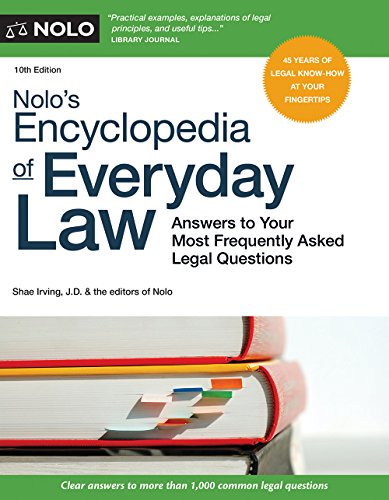 NOLO

"Practical examples, explanations of legal principles, and useful tips..."
LIBRARY JOURNAL

10th Edition

45 YEARS OF LEGAL KNOW-HOW AT YOUR FINGERTIPS

Nolo's Encyclopedia of Everyday Law

Answers to Your Most Frequently Asked Legal Questions

Shae Irving, J.D. & the editors of Nolo

Clear answers to more than 1,000 common legal questions